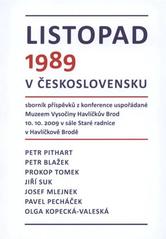 LISTOPAD
1989
V ČESKOSLOVENSKU

sborník příspěvků z konference uspořádané Muzeem Vysočiny Havlíčkův Brod 10. 10. 2009 v sále Staré radnice v Havlíčkově Brodě

PETR PITHART
PETR BLAŽEK
PROKOP TOMEK
JIŘÍ SUK
JOSEF MLEJNEK
PAVEL PECHÁČEK
OLGA KOPECKÁ-VALESKÁ